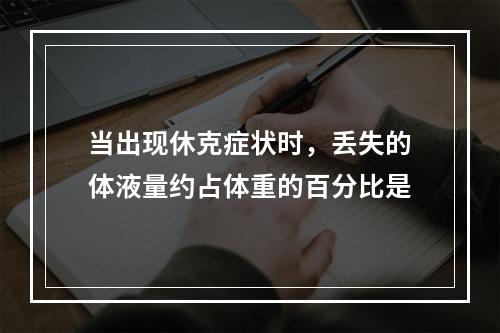 当出现休克症状时，丢失的体液量约占体重的百分比是